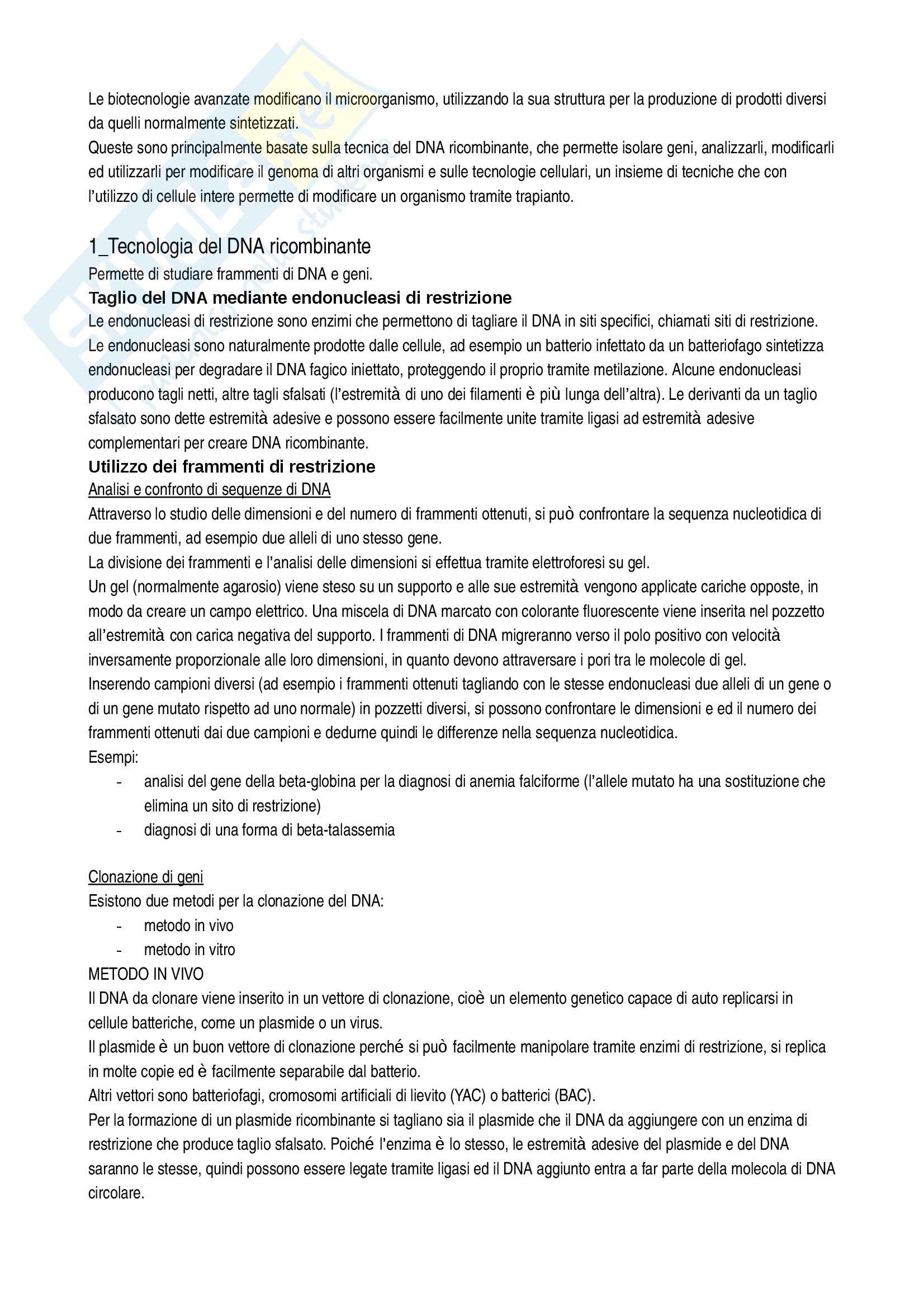 Le biotecnologie avanzate modificano il microorganismo, utilizzando la sua struttura per la produzione di prodotti diversi da quelli normalmente sintetizzati.
Queste sono principalmente basate sulla tecnica del DNA ricombinante, che permette isolare geni, analizzarli, modificarli ed utilizzarli per modificare il genoma di altri organismi e sulle tecnologie cellulari, un insieme di tecniche che con l'utilizzo di cellule intere permette di modificare un organismo tramite trapianto.

1_Tecnologia del DNA ricombinante
Permette di studiare frammenti di DNA e geni.
Taglio del DNA mediante endonucleasi di restrizione
Le endonucleasi di restrizione sono enzimi che permettono di tagliare il DNA in siti specifici, chiamati siti di restrizione. Le endonucleasi sono naturalmente prodotte dalle cellule, ad esempio un batterio infettato da un batteriofago sintetizza endonucleasi per degradare il DNA fagico iniettato, proteggendo il proprio tramite metilazione. Alcune endonucleasi producono tagli netti, altre tagli sfalsati (l'estremità di uno dei filamenti è più lunga dell'altra). Le derivanti da un taglio sfalsato sono dette estremità adesive e possono essere facilmente unite tramite ligasi ad estremità adesive complementari per creare DNA ricombinante.
Utilizzo dei frammenti di restrizione
Analisi e confronto di sequenze di DNA
Attraverso lo studio delle dimensioni e del numero di frammenti ottenuti, si può confrontare la sequenza nucleotidica di due frammenti, ad esempio due alleli di uno stesso gene.
La divisione dei frammenti e l'analisi delle dimensioni si effettua tramite elettroforesi su gel.
Un gel (normalmente agarosio) viene steso su un supporto e alle sue estremità vengono applicate cariche opposte, in modo da creare un campo elettrico. Una miscela di DNA marcato con colorante fluorescente viene inserita nel pozzetto all'estremità con carica negativa del supporto. I frammenti di DNA migreranno verso il polo positivo con velocità inversamente proporzionale alle loro dimensioni, in quanto devono attraversare i pori tra le molecole di gel.
Inserendo campioni diversi (ad esempio i frammenti ottenuti tagliando con le stesse endonucleasi due alleli di un gene o di un gene mutato rispetto ad uno normale) in pozzetti diversi, si possono confrontare le dimensioni e ed il numero dei frammenti ottenuti dai due campioni e dedurne quindi le differenze nella sequenza nucleotidica.
Esempi:
- analisi del gene della beta-globina per la diagnosi di anemia falciforme (l'allele mutato ha una sostituzione che elimina un sito di restrizione)
- diagnosi di una forma di beta-talassemia

Clonazione di geni
Esistono due metodi per la clonazione del DNA:
- metodo in vivo
- metodo in vitro
METODO IN VIVO
Il DNA da clonare viene inserito in un vettore di clonazione, cioè un elemento genetico capace di auto replicarsi in cellule batteriche, come un plasmide o un virus.
Il plasmide è un buon vettore di clonazione perché si può facilmente manipolare tramite enzimi di restrizione, si replica in molte copie ed è facilmente separabile dal batterio.
Altri vettori sono batteriofagi, cromosomi artificiali di lievito (YAC) o batterici (BAC).
Per la formazione di un plasmide ricombinante si tagliano sia il plasmide che il DNA da aggiungere con un enzima di restrizione che produce taglio sfalsato. Poiché l'enzima è lo stesso, le estremità adesive del plasmide e del DNA saranno le stesse, quindi possono essere legate tramite ligasi ed il DNA aggiunto entra a far parte della molecola di DNA circolare.